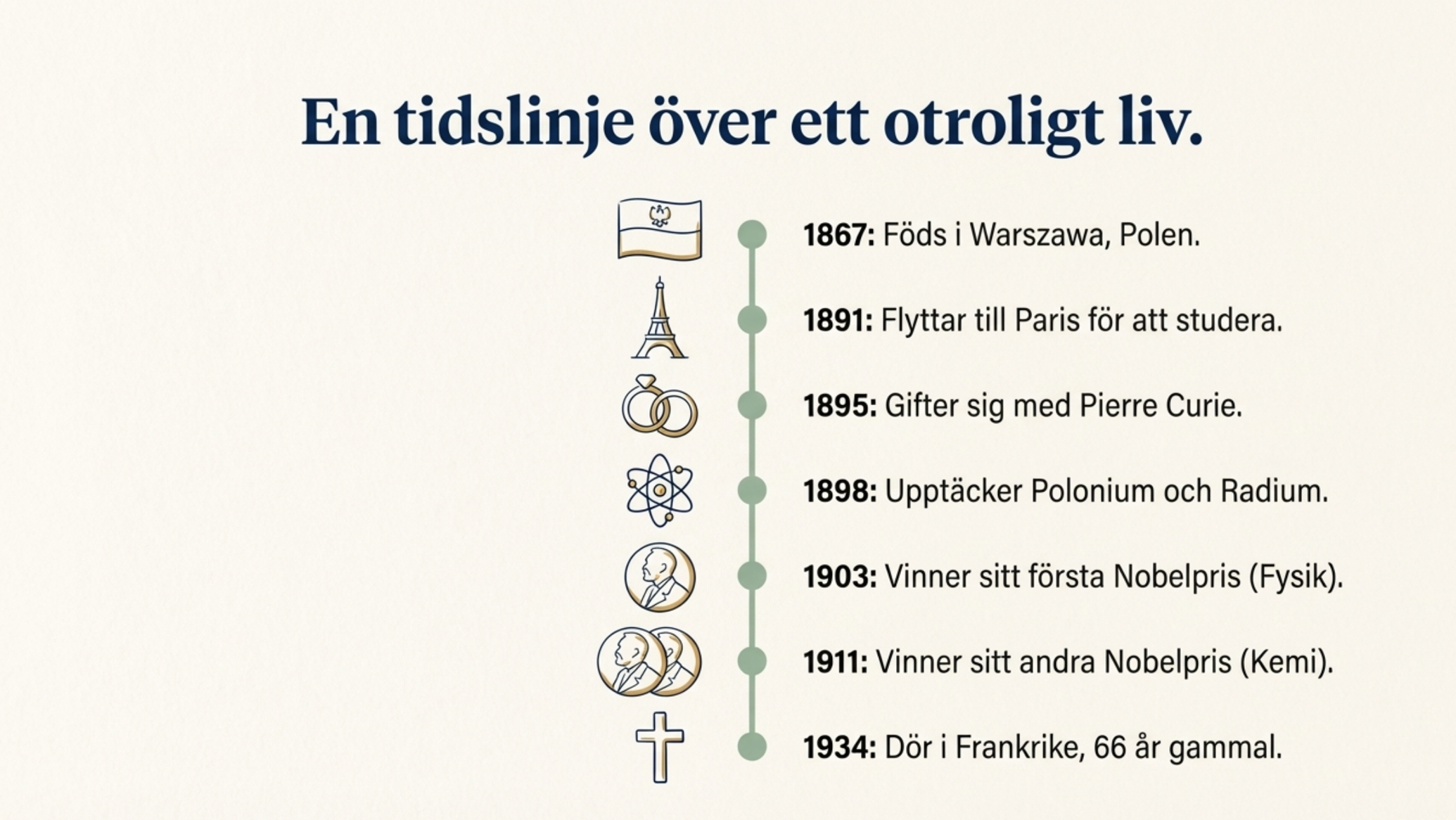 En tidslinje över ett otroligt liv.

1867: Föds i Warszawa, Polen.

1891: Flyttar till Paris för att studera.

1895: Gifter sig med Pierre Curie.

1898: Upptäcker Polonium och Radium.

1903: Vinner sitt första Nobelpris (Fysik).

1911: Vinner sitt andra Nobelpris (Kemi).

1934: Dör i Frankrike, 66 år gammal.